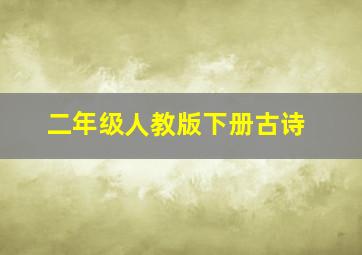 二年级人教版下册古诗